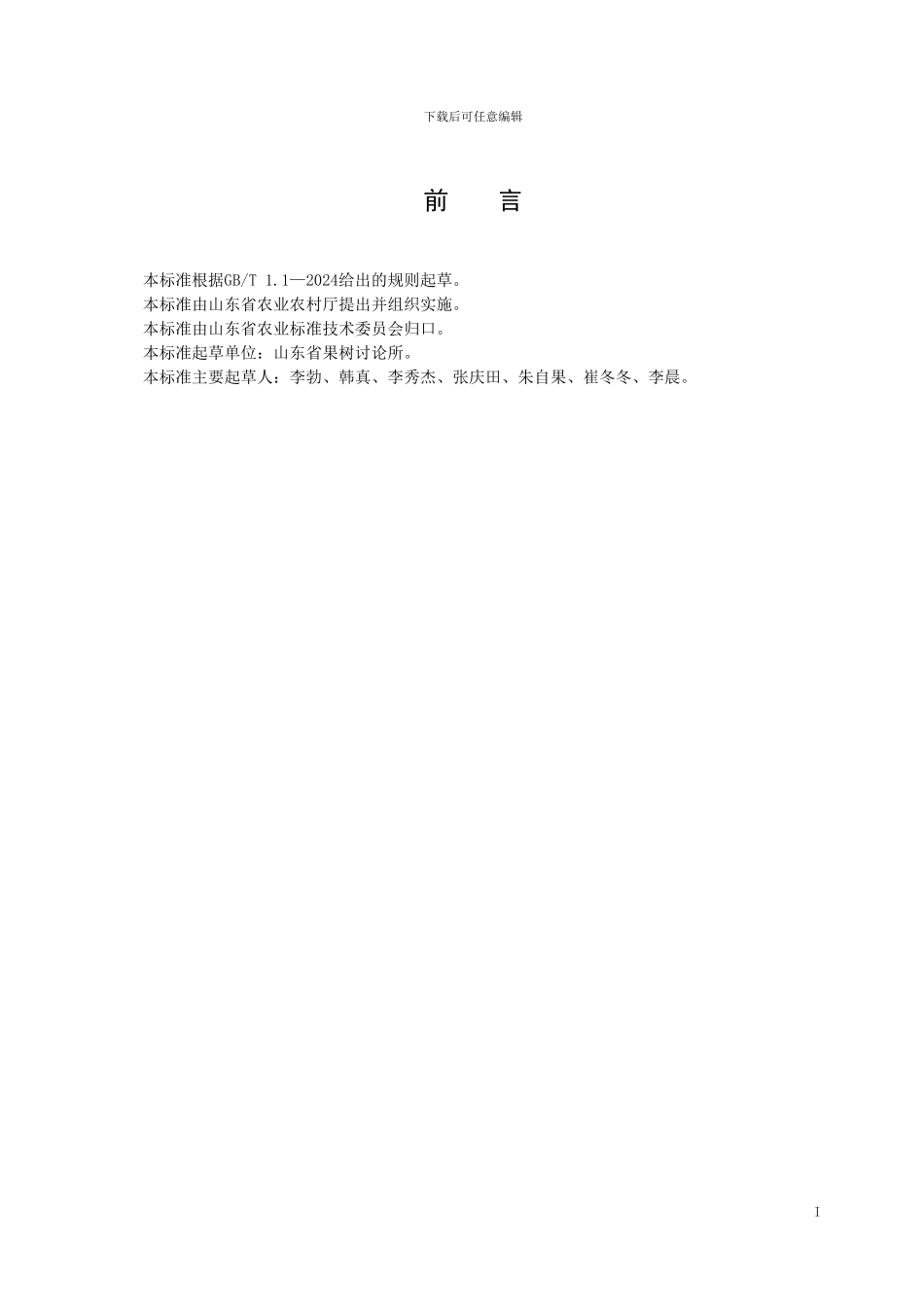 下载后可任意编辑

前 言

本标准根据GB/T 1.1—2024给出的规则起草。

本标准由山东省农业农村厅提出并组织实施。

本标准由山东省农业标准技术委员会归口。

本标准起草单位：山东省果树讨论所。

本标准主要起草人：李勃、韩真、李秀杰、张庆田、朱自果、崔冬冬、李晨。

I